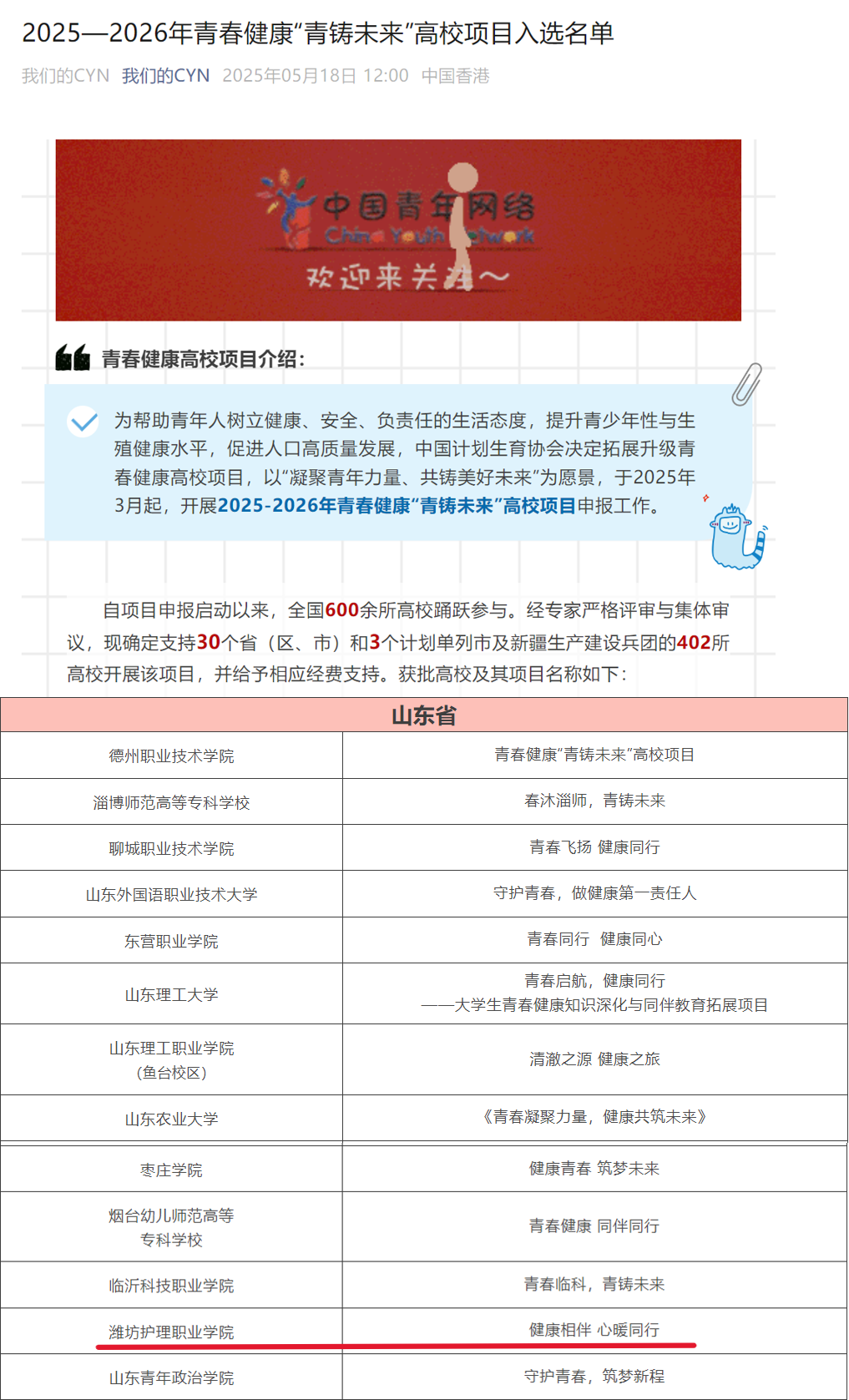 2025—2026年青春健康“青铸未来”高校项目入选名单

我们的CYN 我们的CYN 2025年05月18日 12:00 中国香港

中国青年网络
China Youth Network
欢迎来关注~

青春健康高校项目介绍：

为帮助青年人树立健康、安全、负责任的生活态度，提升青少年性与生殖健康水平，促进人口高质量发展，中国计划生育协会决定拓展升级青春健康高校项目，以“凝聚青年力量、共铸美好未来”为愿景，于2025年3月起，开展2025-2026年青春健康“青铸未来”高校项目申报工作。

自项目申报启动以来，全国600余所高校踊跃参与。经专家严格评审与集体审议，现确定支持30个省（区、市）和3个计划单列市及新疆生产建设兵团的402所高校开展该项目，并给予相应经费支持。获批高校及其项目名称如下：

| 山东省 | |
|---|---|
| 德州职业技术学院 | 青春健康“青铸未来”高校项目 |
| 淄博师范高等专科学校 | 春沐淄师，青铸未来 |
| 聊城职业技术学院 | 青春飞扬 健康同行 |
| 山东外国语职业技术大学 | 守护青春，做健康第一责任人 |
| 东营职业学院 | 青春同行 健康同心 |
| 山东理工大学 | 青春启航，健康同行 ——大学生青春健康知识深化与同伴教育拓展项目 |
| 山东理工职业学院（鱼台校区） | 清澈之源 健康之旅 |
| 山东农业大学 | 《青春凝聚力量，健康共筑未来》 |
| 枣庄学院 | 健康青春 筑梦未来 |
| 烟台幼儿师范高等专科学校 | 青春健康 同伴同行 |
| 临沂科技职业学院 | 青春临科，青铸未来 |
| 潍坊护理职业学院 | 健康相伴 心暖同行 |
| 山东青年政治学院 | 守护青春，筑梦新程 |